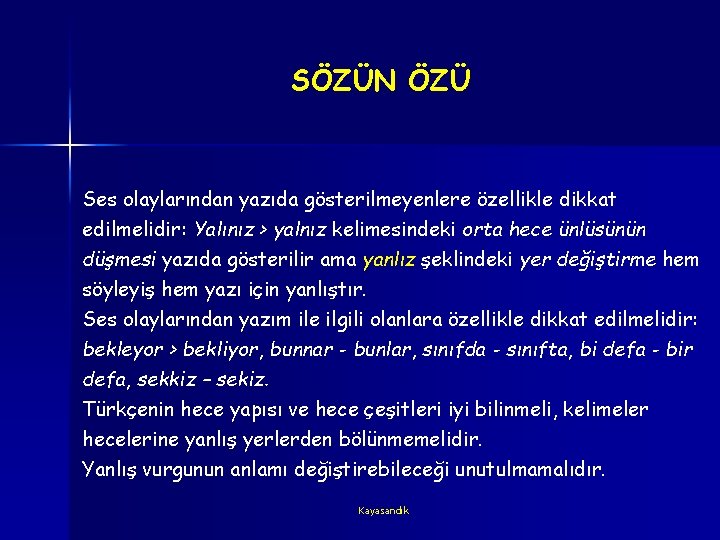 SÖZÜN ÖZÜ

Ses olaylarından yazıda gösterilmeyenlere özellikle dikkat edilmelidir: Yalınız > yalnız kelimesindeki orta hece ünlüsünün düşmesi yazıda gösterilir ama yanlız şeklindeki yer değiştirme hem söyleyiş hem yazı için yanlıştır.
Ses olaylarından yazım ile ilgili olanlara özellikle dikkat edilmelidir: bekleyor > bekliyor, bunnar - bunlar, sınıfda - sınıfta, bi defa - bir defa, sekkiz – sekiz.
Türkçenin hece yapısı ve hece çeşitleri iyi bilinmeli, kelimeler hecelerine yanlış yerlerden bölünmemelidir.
Yanlış vurgunun anlamı değiştirebileceği unutulmamalıdır.

Kayasandık